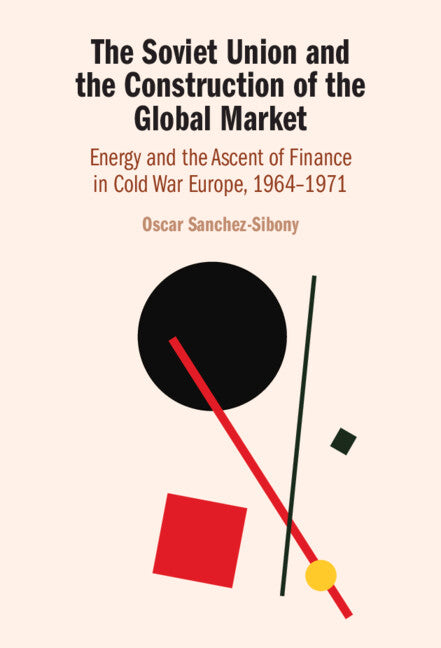 The Soviet Union and the Construction of the Global Market

Energy and the Ascent of Finance in Cold War Europe, 1964–1971

Oscar Sanchez-Sibony